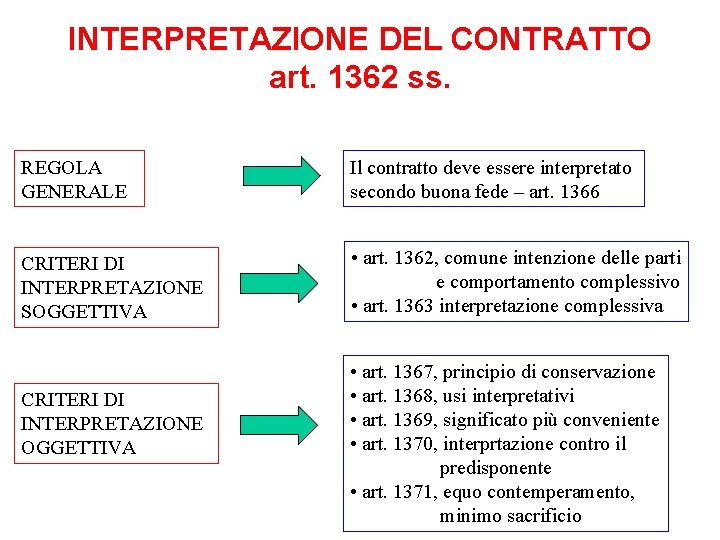 INTERPRETAZIONE DEL CONTRATTO
art. 1362 ss.

REGOLA GENERALE

Il contratto deve essere interpretato secondo buona fede – art. 1366

CRITERI DI INTERPRETAZIONE SOGGETTIVA

• art. 1362, comune intenzione delle parti e comportamento complessivo
• art. 1363 interpretazione complessiva

CRITERI DI INTERPRETAZIONE OGGETTIVA

• art. 1367, principio di conservazione
• art. 1368, usi interpretativi
• art. 1369, significato più conveniente
• art. 1370, interprtazione contro il predisponente
• art. 1371, equo contemperamento, minimo sacrificio